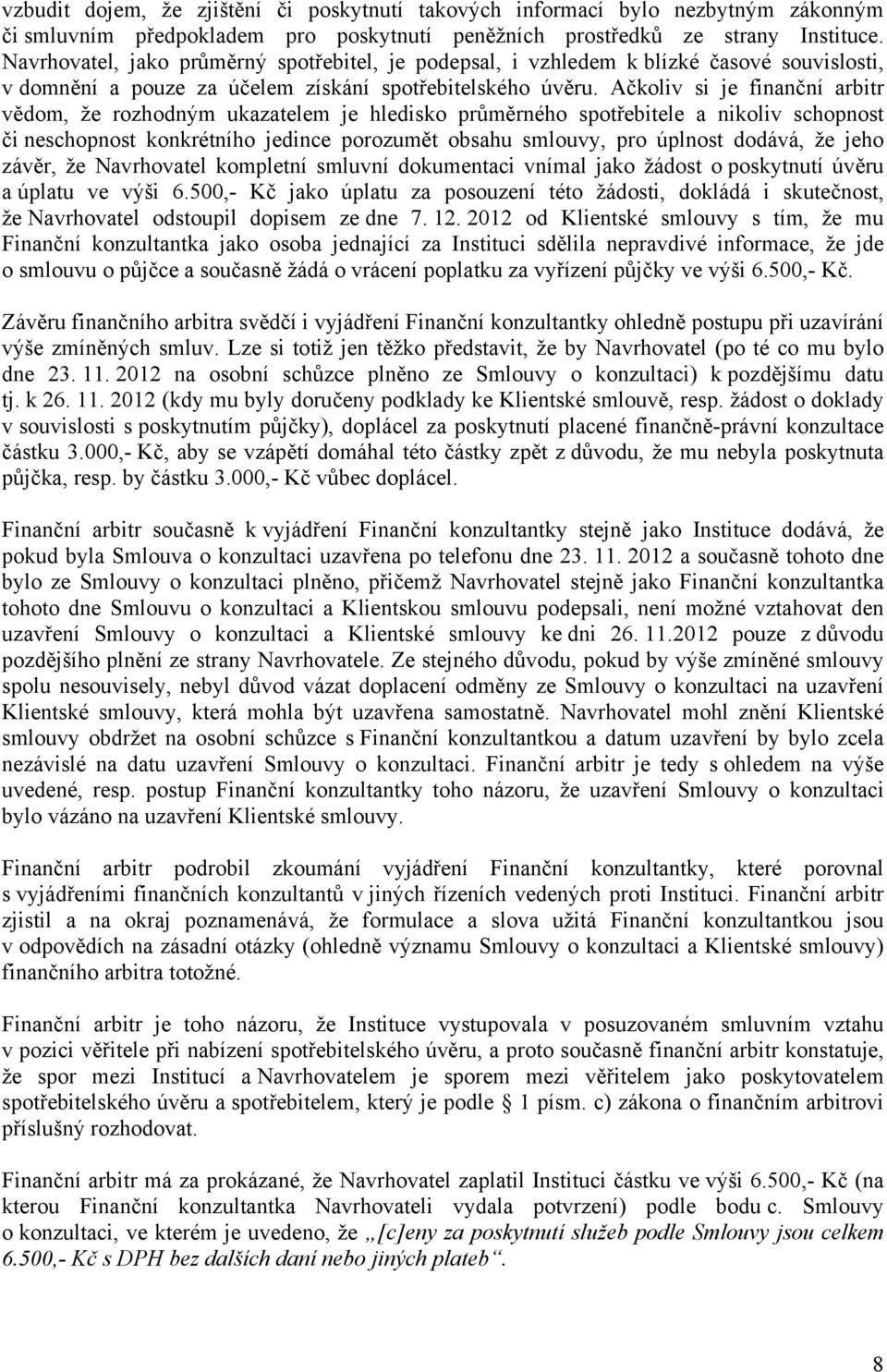 vzbudit dojem, že zjištění či poskytnutí takových informací bylo nezbytným zákonným či smluvním předpokladem pro poskytnutí peněžních prostředků ze strany Instituce. Navrhovatel, jako průměrný spotřebitel, je podepsal, i vzhledem k blízké časové souvislosti, v domnění a pouze za účelem získání spotřebitelského úvěru. Ačkoliv si je finanční arbitr vědom, že rozhodným ukazatelem je hledisko průměrného spotřebitele a nikoliv schopnost či neschopnost konkrétního jedince porozumět obsahu smlouvy, pro úplnost dodává, že jeho závěr, že Navrhovatel kompletní smluvní dokumentaci vnímal jako žádost o poskytnutí úvěru a úplatu ve výši 6.500,- Kč jako úplatu za posouzení této žádosti, dokládá i skutečnost, že Navrhovatel odstoupil dopisem ze dne 7. 12. 2012 od Klientské smlouvy s tím, že mu Finanční konzultantka jako osoba jednající za Instituci sdělila nepravdivé informace, že jde o smlouvu o půjčce a současně žádá o vrácení poplatku za vyřízení půjčky ve výši 6.500,- Kč.

Závěru finančního arbitra svědčí i vyjádření Finanční konzultantky ohledně postupu při uzavírání výše zmíněných smluv. Lze si totiž jen těžko představit, že by Navrhovatel (po té co mu bylo dne 23. 11. 2012 na osobní schůzce plněno ze Smlouvy o konzultaci) k pozdějšímu datu tj. k 26. 11. 2012 (kdy mu byly doručeny podklady ke Klientské smlouvě, resp. žádost o doklady v souvislosti s poskytnutím půjčky), doplácel za poskytnutí placené finančně-právní konzultace částku 3.000,- Kč, aby se vzápětí domáhal této částky zpět z důvodu, že mu nebyla poskytnuta půjčka, resp. by částku 3.000,- Kč vůbec doplácel.

Finanční arbitr současně k vyjádření Finanční konzultantky stejně jako Instituce dodává, že pokud byla Smlouva o konzultaci uzavřena po telefonu dne 23. 11. 2012 a současně tohoto dne bylo ze Smlouvy o konzultaci plněno, přičemž Navrhovatel stejně jako Finanční konzultantka tohoto dne Smlouvu o konzultaci a Klientskou smlouvu podepsali, není možné vztahovat den uzavření Smlouvy o konzultaci a Klientské smlouvy ke dni 26. 11.2012 pouze z důvodu pozdějšího plnění ze strany Navrhovatele. Ze stejného důvodu, pokud by výše zmíněné smlouvy spolu nesouvisely, nebyl důvod vázat doplacení odměny ze Smlouvy o konzultaci na uzavření Klientské smlouvy, která mohla být uzavřena samostatně. Navrhovatel mohl znění Klientské smlouvy obdržet na osobní schůzce s Finanční konzultantkou a datum uzavření by bylo zcela nezávislé na datu uzavření Smlouvy o konzultaci. Finanční arbitr je tedy s ohledem na výše uvedené, resp. postup Finanční konzultantky toho názoru, že uzavření Smlouvy o konzultaci bylo vázáno na uzavření Klientské smlouvy.

Finanční arbitr podrobil zkoumání vyjádření Finanční konzultantky, které porovnal s vyjádřeními finančních konzultantů v jiných řízeních vedených proti Instituci. Finanční arbitr zjistil a na okraj poznamenává, že formulace a slova užitá Finanční konzultantkou jsou v odpovědích na zásadní otázky (ohledně významu Smlouvy o konzultaci a Klientské smlouvy) finančního arbitra totožné.

Finanční arbitr je toho názoru, že Instituce vystupovala v posuzovaném smluvním vztahu v pozici věřitele při nabízení spotřebitelského úvěru, a proto současně finanční arbitr konstatuje, že spor mezi Institucí a Navrhovatelem je sporem mezi věřitelem jako poskytovatelem spotřebitelského úvěru a spotřebitelem, který je podle § 1 písm. c) zákona o finančním arbitrovi příslušný rozhodovat.

Finanční arbitr má za prokázané, že Navrhovatel zaplatil Instituci částku ve výši 6.500,- Kč (na kterou Finanční konzultantka Navrhovateli vydala potvrzení) podle bodu c. Smlouvy o konzultaci, ve kterém je uvedeno, že „[c]eny za poskytnutí služeb podle Smlouvy jsou celkem 6.500,- Kč s DPH bez dalších daní nebo jiných plateb“.

8